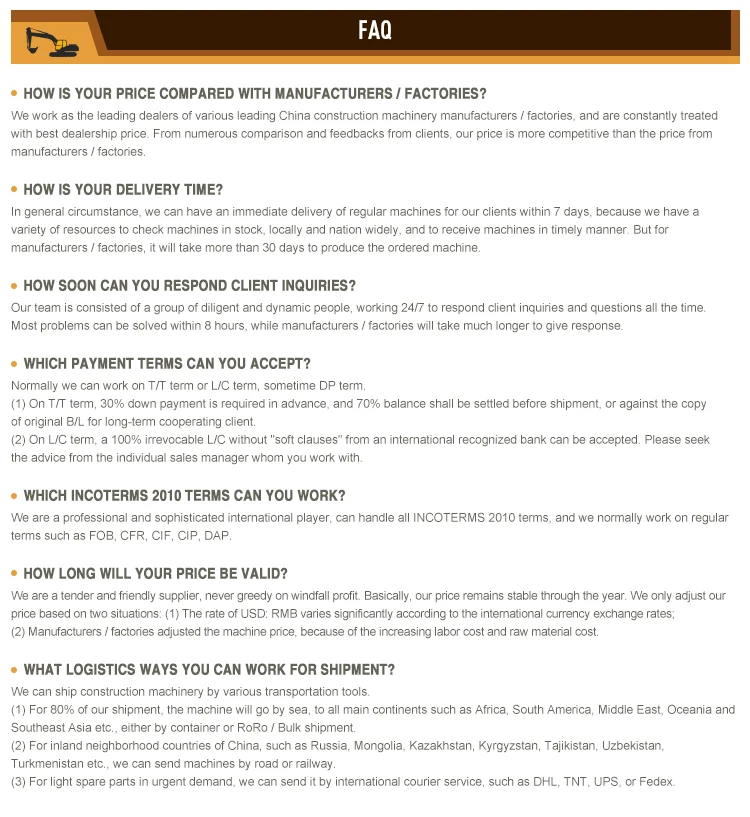 FAQ

• HOW IS YOUR PRICE COMPARED WITH MANUFACTURERS / FACTORIES?
We work as the leading dealers of various leading China construction machinery manufacturers / factories, and are constantly treated with best dealership price. From numerous comparison and feedbacks from clients, our price is more competitive than the price from manufacturers / factories.

• HOW IS YOUR DELIVERY TIME?
In general circumstance, we can have an immediate delivery of regular machines for our clients within 7 days, because we have a variety of resources to check machines in stock, locally and nation widely, and to receive machines in timely manner. But for manufacturers / factories, it will take more than 30 days to produce the ordered machine.

• HOW SOON CAN YOU RESPOND CLIENT INQUIRIES?
Our team is consisted of a group of diligent and dynamic people, working 24/7 to respond client inquiries and questions all the time. Most problems can be solved within 8 hours, while manufacturers / factories will take much longer to give response.

• WHICH PAYMENT TERMS CAN YOU ACCEPT?
Normally we can work on T/T term or L/C term, sometime DP term.
(1) On T/T term, 30% down payment is required in advance, and 70% balance shall be settled before shipment, or against the copy of original B/L for long-term cooperating client.
(2) On L/C term, a 100% irrevocable L/C without "soft clauses" from an international recognized bank can be accepted. Please seek the advice from the individual sales manager whom you work with.

• WHICH INCOTERMS 2010 TERMS CAN YOU WORK?
We are a professional and sophisticated international player, can handle all INCOTERMS 2010 terms, and we normally work on regular terms such as FOB, CFR, CIF, CIP, DAP.

• HOW LONG WILL YOUR PRICE BE VALID?
We are a tender and friendly supplier, never greedy on windfall profit. Basically, our price remains stable through the year. We only adjust our price based on two situations: (1) The rate of USD: RMB varies significantly according to the international currency exchange rates;
(2) Manufacturers / factories adjusted the machine price, because of the increasing labor cost and raw material cost.

• WHAT LOGISTICS WAYS YOU CAN WORK FOR SHIPMENT?
We can ship construction machinery by various transportation tools.
(1) For 80% of our shipment, the machine will go by sea, to all main continents such as Africa, South America, Middle East, Oceania and Southeast Asia etc., either by container or RoRo / Bulk shipment.
(2) For inland neighborhood countries of China, such as Russia, Mongolia, Kazakhstan, Kyrgyzstan, Tajikistan, Uzbekistan, Turkmenistan etc., we can send machines by road or railway.
(3) For light spare parts in urgent demand, we can send it by international courier service, such as DHL, TNT, UPS, or Fedex.